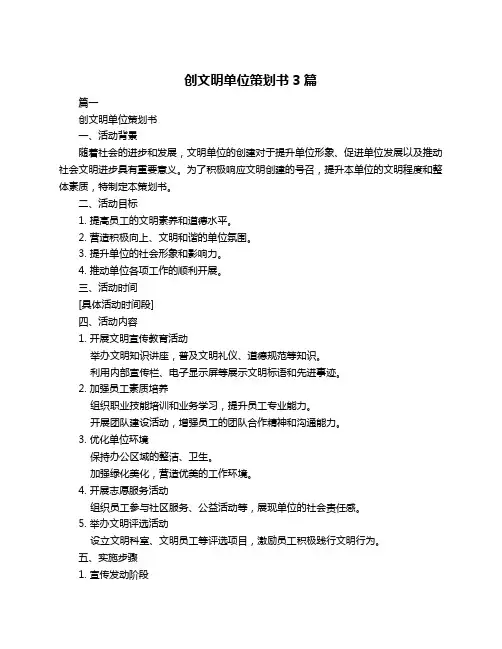 创文明单位策划书 3 篇

篇一

创文明单位策划书

一、活动背景

随着社会的进步和发展，文明单位的创建对于提升单位形象、促进单位发展以及推动社会文明进步具有重要意义。为了积极响应文明创建的号召，提升本单位的文明程度和整体素质，特制定本策划书。

二、活动目标

1. 提高员工的文明素养和道德水平。

2. 营造积极向上、文明和谐的单位氛围。

3. 提升单位的社会形象和影响力。

4. 推动单位各项工作的顺利开展。

三、活动时间

[具体活动时间段]

四、活动内容

1. 开展文明宣传教育活动

举办文明知识讲座，普及文明礼仪、道德规范等知识。

利用内部宣传栏、电子显示屏等展示文明标语和先进事迹。

2. 加强员工素质培养

组织职业技能培训和业务学习，提升员工专业能力。

开展团队建设活动，增强员工的团队合作精神和沟通能力。

3. 优化单位环境

保持办公区域的整洁、卫生。

加强绿化美化，营造优美的工作环境。

4. 开展志愿服务活动

组织员工参与社区服务、公益活动等，展现单位的社会责任感。

5. 举办文明评选活动

设立文明科室、文明员工等评选项目，激励员工积极践行文明行为。

五、实施步骤

1. 宣传发动阶段